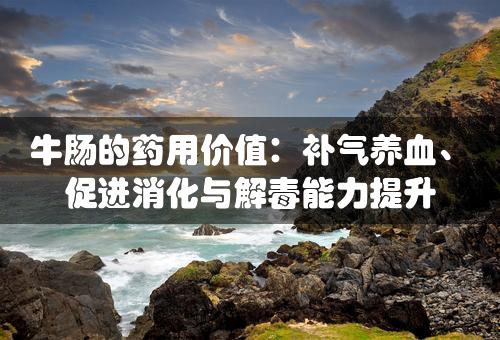 牛肠的药用价值：补气养血、促进消化与解毒能力提升